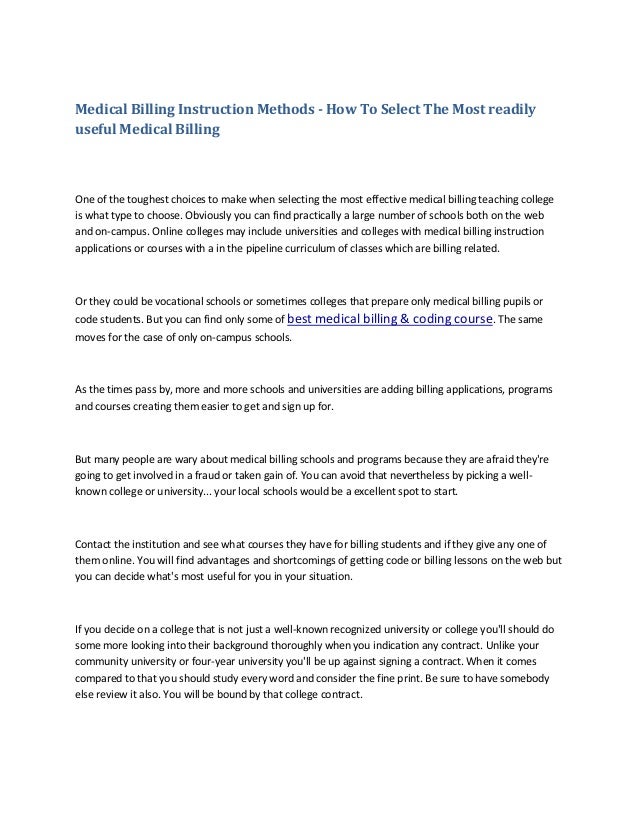 Medical Billing Instruction Methods - How To Select The Most readily useful Medical Billing

One of the toughest choices to make when selecting the most effective medical billing teaching college is what type to choose. Obviously you can find practically a large number of schools both on the web and on-campus. Online colleges may include universities and colleges with medical billing instruction applications or courses with a in the pipeline curriculum of classes which are billing related.

Or they could be vocational schools or sometimes colleges that prepare only medical billing pupils or code students. But you can find only some of best medical billing & coding course. The same moves for the case of only on-campus schools.

As the times pass by, more and more schools and universities are adding billing applications, programs and courses creating them easier to get and sign up for.

But many people are wary about medical billing schools and programs because they are afraid they're going to get involved in a fraud or taken gain of. You can avoid that nevertheless by picking a well-known college or university... your local schools would be a excellent spot to start.

Contact the institution and see what courses they have for billing students and if they give any one of them online. You will find advantages and shortcomings of getting code or billing lessons on the web but you can decide what's most useful for you in your situation.

If you decide on a college that is not just a well-known recognized university or college you'll should do some more looking into their background thoroughly when you indication any contract. Unlike your community university or four-year university you'll be up against signing a contract. When it comes compared to that you should study every word and consider the fine print. Be sure to have somebody else review it also. You will be bound by that college contract.